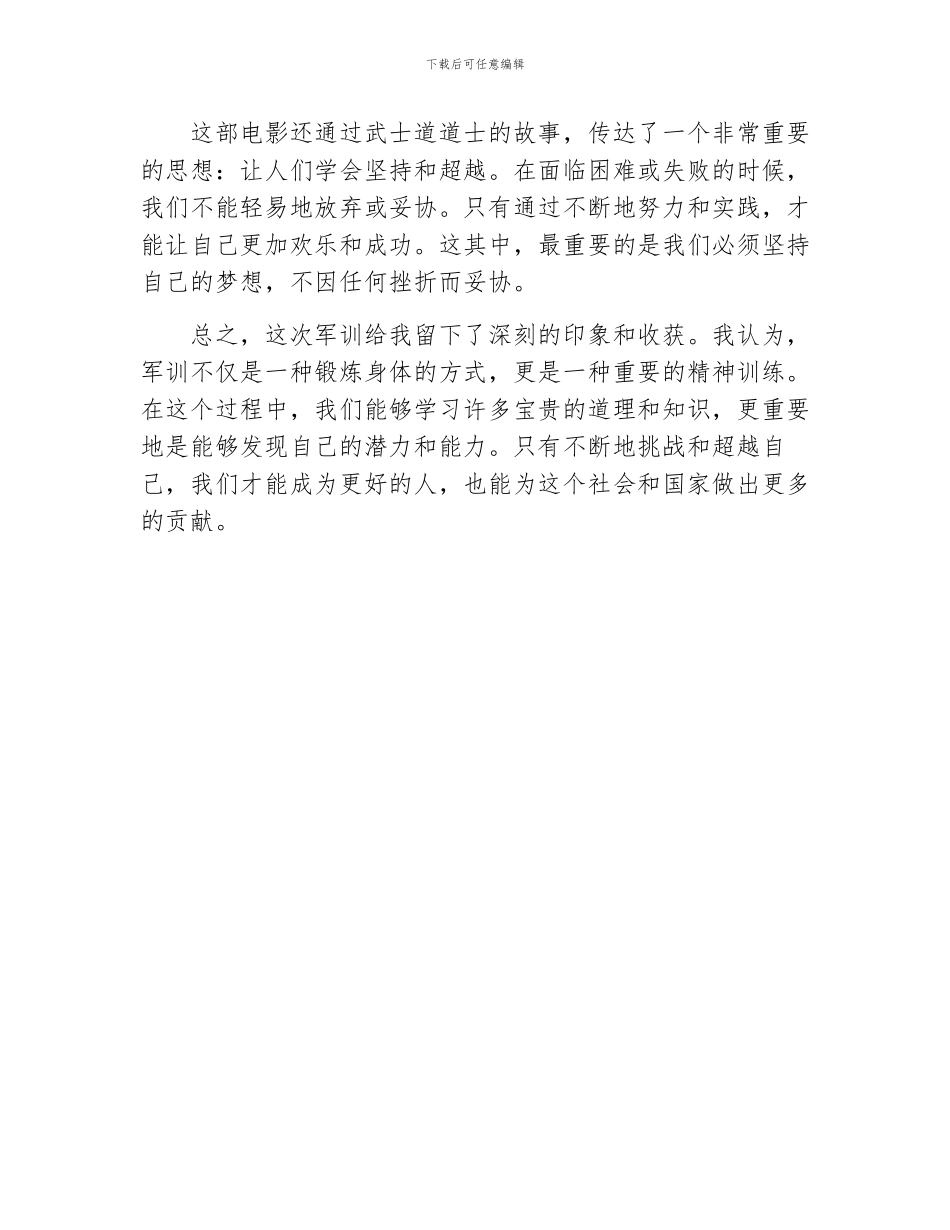 下载后可任意编辑

这部电影还通过武士道道士的故事，传达了一个非常重要的思想：让人们学会坚持和超越。在面临困难或失败的时候，我们不能轻易地放弃或妥协。只有通过不断地努力和实践，才能让自己更加欢乐和成功。这其中，最重要的是我们必须坚持自己的梦想，不因任何挫折而妥协。

总之，这次军训给我留下了深刻的印象和收获。我认为，军训不仅是一种锻炼身体的方式，更是一种重要的精神训练。在这个过程中，我们能够学习许多宝贵的道理和知识，更重要地是能够发现自己的潜力和能力。只有不断地挑战和超越自己，我们才能成为更好的人，也能为这个社会和国家做出更多的贡献。